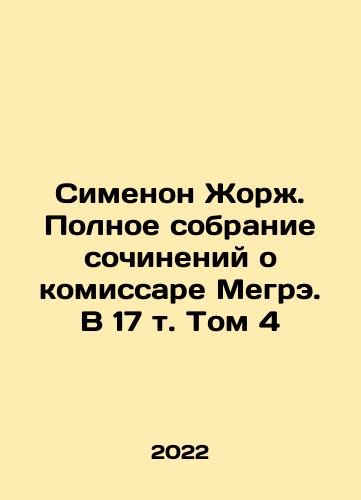 Сименон Жорж. Полное собрание сочинений о комиссаре Мегрэ. В 17 т. Том 4

2022